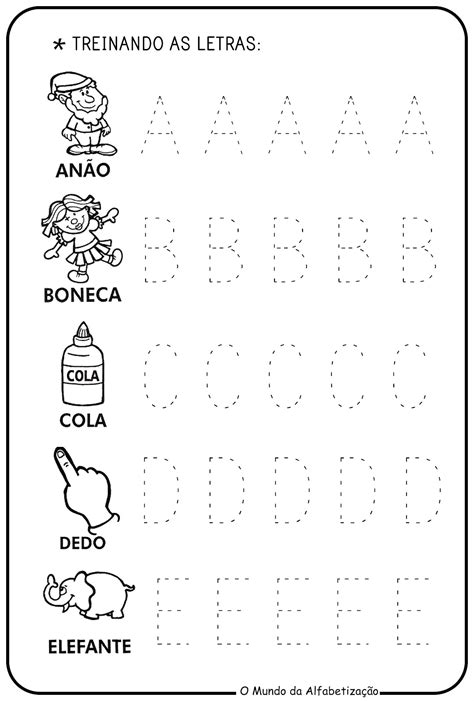 * TREINANDO AS LETRAS:

ANÃO
A A A A A

BONECA
B B B B B

COLA
COLA
C C C C C

DEDO
D D D D D

ELEFANTE
E E E E E

O Mundo da Alfabetização